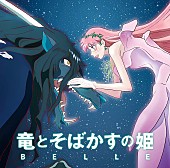 竜とそばかすの姫
BELLE